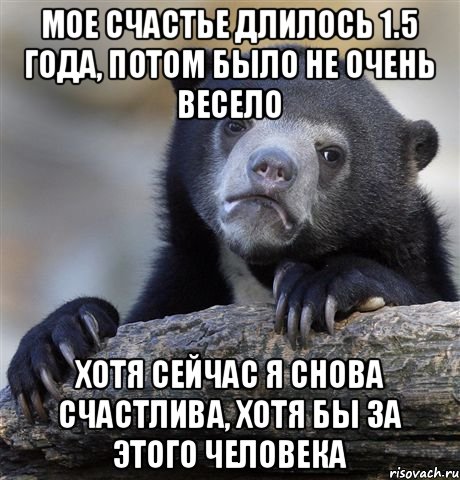 МОЕ СЧАСТЬЕ ДЛИЛОСЬ 1.5 ГОДА, ПОТОМ БЫЛО НЕ ОЧЕНЬ ВЕСЕЛО

ХОТЯ СЕЙЧАС Я СНОВА СЧАСТЛИВА, ХОТЯ БЫ ЗА ЭТОГО ЧЕЛОВЕКА

risovach.ru